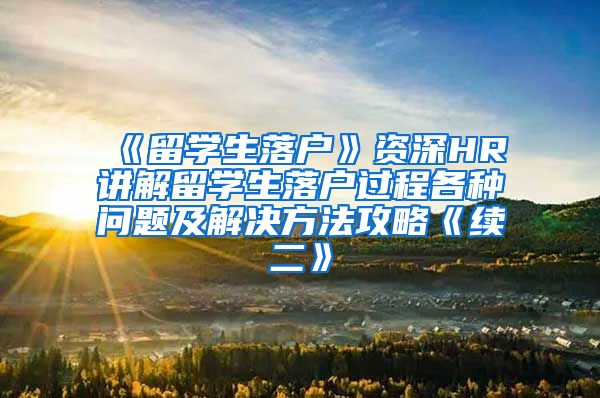 《留学生落户》资深HR讲解留学生落户过程各种问题及解决方法攻略《续二》